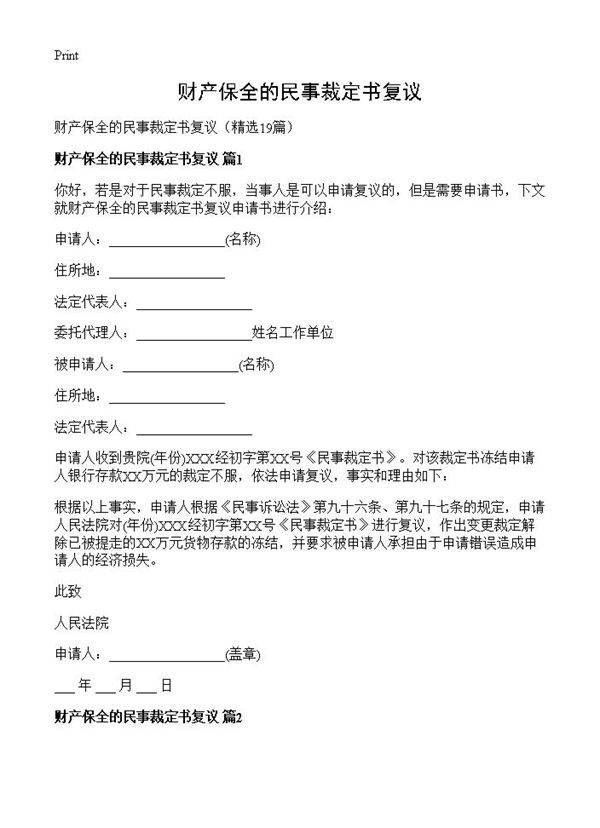 Print

财产保全的民事裁定书复议

财产保全的民事裁定书复议（精选19篇）

财产保全的民事裁定书复议 篇1

你好，若是对于民事裁定不服，当事人是可以申请复议的，但是需要申请书，下文就财产保全的民事裁定书复议申请书进行介绍：

申请人：________________(名称)

住所地：________________

法定代表人：________________

委托代理人：________________姓名工作单位

被申请人：________________(名称)

住所地：________________

法定代表人：________________

申请人收到贵院(年份)XXX经初字第XX号《民事裁定书》。对该裁定书冻结申请人银行存款XX万元的裁定不服，依法申请复议，事实和理由如下：

根据以上事实，申请人根据《民事诉讼法》第九十六条、第九十七条的规定，申请人民法院对(年份)XXX经初字第XX号《民事裁定书》进行复议，作出变更裁定解除已被提走的XX万元货物存款的冻结，并要求被申请人承担由于申请错误造成申请人的经济损失。

此致

人民法院

申请人：________________(盖章)

___年___月___日

财产保全的民事裁定书复议 篇2